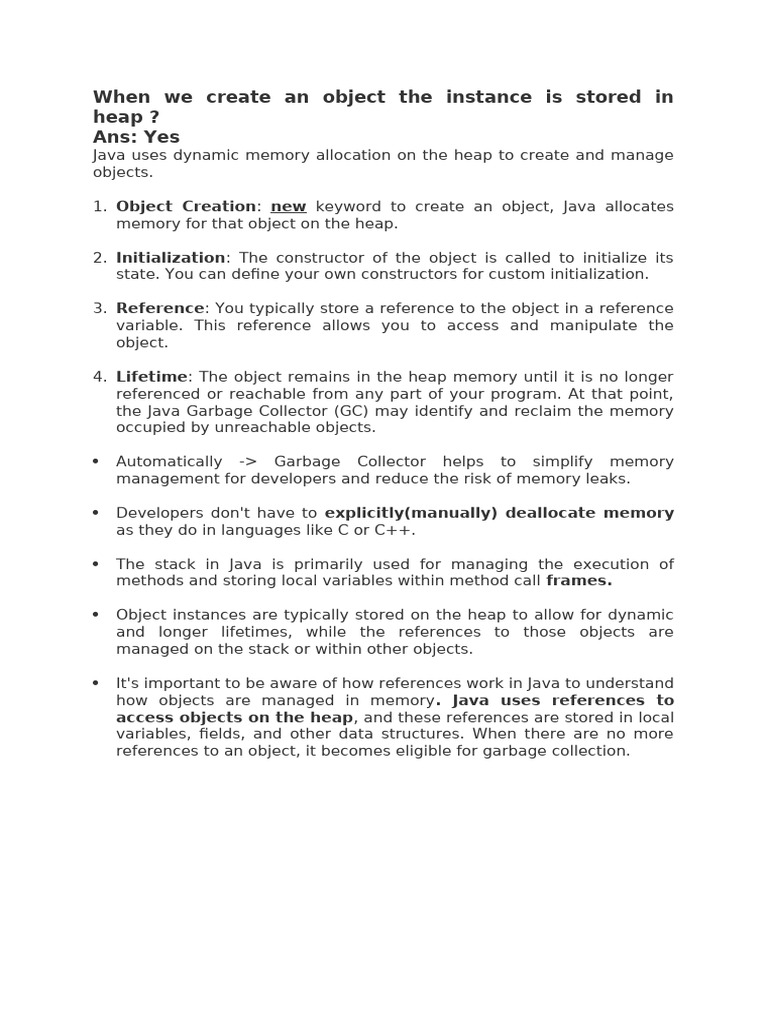 When we create an object the instance is stored in heap ?
Ans: Yes
Java uses dynamic memory allocation on the heap to create and manage objects.

1. Object Creation: new keyword to create an object, Java allocates memory for that object on the heap.

2. Initialization: The constructor of the object is called to initialize its state. You can define your own constructors for custom initialization.

3. Reference: You typically store a reference to the object in a reference variable. This reference allows you to access and manipulate the object.

4. Lifetime: The object remains in the heap memory until it is no longer referenced or reachable from any part of your program. At that point, the Java Garbage Collector (GC) may identify and reclaim the memory occupied by unreachable objects.

• Automatically -> Garbage Collector helps to simplify memory management for developers and reduce the risk of memory leaks.

• Developers don't have to explicitly(manually) deallocate memory as they do in languages like C or C++.

• The stack in Java is primarily used for managing the execution of methods and storing local variables within method call frames.

• Object instances are typically stored on the heap to allow for dynamic and longer lifetimes, while the references to those objects are managed on the stack or within other objects.

• It's important to be aware of how references work in Java to understand how objects are managed in memory. Java uses references to access objects on the heap, and these references are stored in local variables, fields, and other data structures. When there are no more references to an object, it becomes eligible for garbage collection.